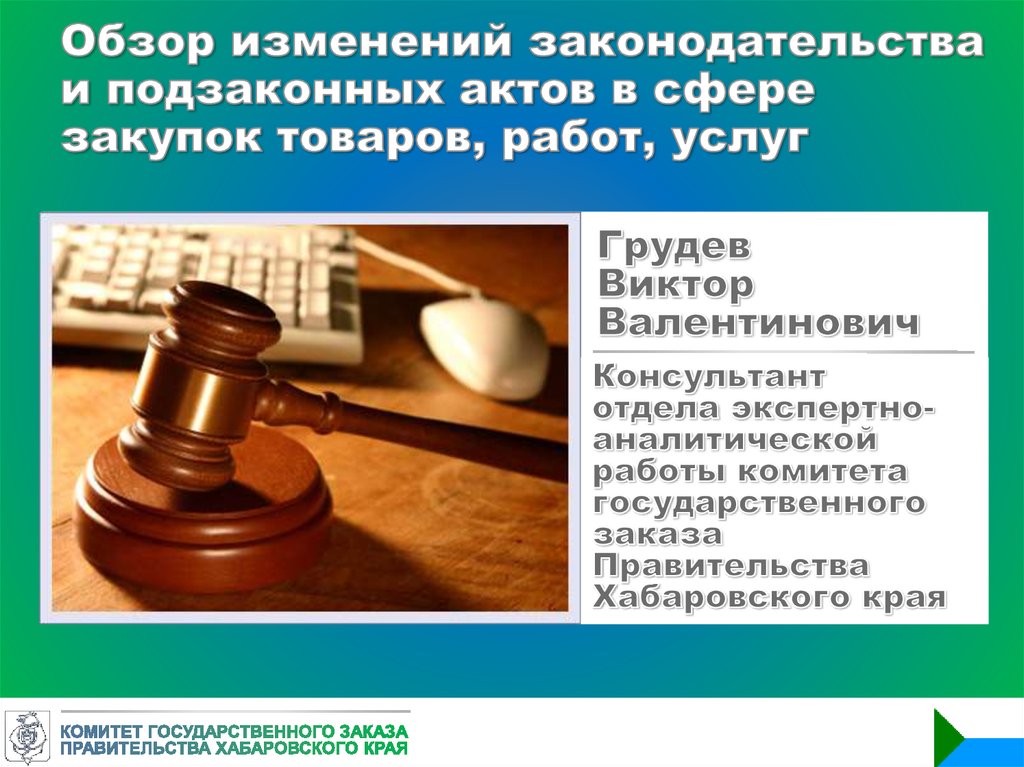 Обзор изменений законодательства и подзаконных актов в сфере закупок товаров, работ, услуг

Грудев Виктор Валентинович

Консультант отдела экспертно-аналитической работы комитета государственного заказа Правительства Хабаровского края

КОМИТЕТ ГОСУДАРСТВЕННОГО ЗАКАЗА ПРАВИТЕЛЬСТВА ХАБАРОВСКОГО КРАЯ